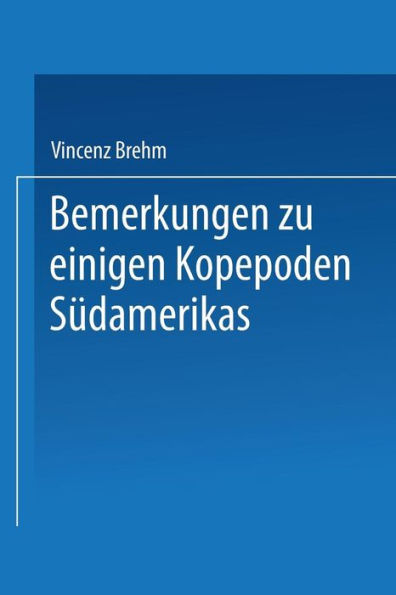 Vincenz Brehm

Bemerkungen zu einigen Kopepoden Südamerikas